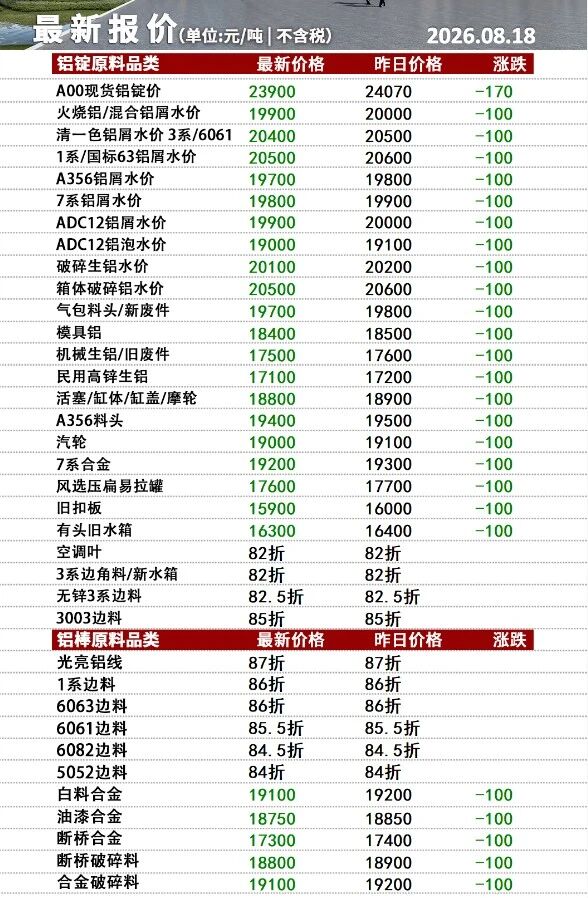 最新报价(单位:元/吨|不含税) 2026.08.18

| 铝锭原料品类 | 最新价格 | 昨日价格 | 涨跌 |
|---|---|---|---|
| A00现货铝锭价 | 23900 | 24070 | -170 |
| 火烧铝/混合铝屑水价 | 19900 | 20000 | -100 |
| 清一色铝屑水价 3系/6061 | 20400 | 20500 | -100 |
| 1系/国标63铝屑水价 | 20500 | 20600 | -100 |
| A356铝屑水价 | 19700 | 19800 | -100 |
| 7系铝屑水价 | 19800 | 19900 | -100 |
| ADC12铝屑水价 | 19900 | 20000 | -100 |
| ADC12铝泡水价 | 19000 | 19100 | -100 |
| 破碎生铝水价 | 20100 | 20200 | -100 |
| 箱体破碎铝水价 | 20500 | 20600 | -100 |
| 气包料头/新废件 | 19700 | 19800 | -100 |
| 模具铝 | 18400 | 18500 | -100 |
| 机械生铝/旧废件 | 17500 | 17600 | -100 |
| 民用高锌生铝 | 17100 | 17200 | -100 |
| 活塞/缸体/缸盖/摩轮 | 18800 | 18900 | -100 |
| A356料头 | 19400 | 19500 | -100 |
| 汽轮 | 19000 | 19100 | -100 |
| 7系合金 | 19200 | 19300 | -100 |
| 风选压扁易拉罐 | 17600 | 17700 | -100 |
| 旧扣板 | 15900 | 16000 | -100 |
| 有头旧水箱 | 16300 | 16400 | -100 |
| 空调叶 | 82折 | 82折 | |
| 3系边角料/新水箱 | 82折 | 82折 | |
| 无锌3系边料 | 82.5折 | 82.5折 | |
| 3003边料 | 85折 | 85折 | |

| 铝棒原料品类 | 最新价格 | 昨日价格 | 涨跌 |
|---|---|---|---|
| 光亮铝线 | 87折 | 87折 | |
| 1系边料 | 86折 | 86折 | |
| 6063边料 | 86折 | 86折 | |
| 6061边料 | 85.5折 | 85.5折 | |
| 6082边料 | 84.5折 | 84.5折 | |
| 5052边料 | 84折 | 84折 | |
| 白料合金 | 19100 | 19200 | -100 |
| 油漆合金 | 18750 | 18850 | -100 |
| 断桥合金 | 17300 | 17400 | -100 |
| 断桥破碎料 | 18800 | 18900 | -100 |
| 合金破碎料 | 19100 | 19200 | -100 |